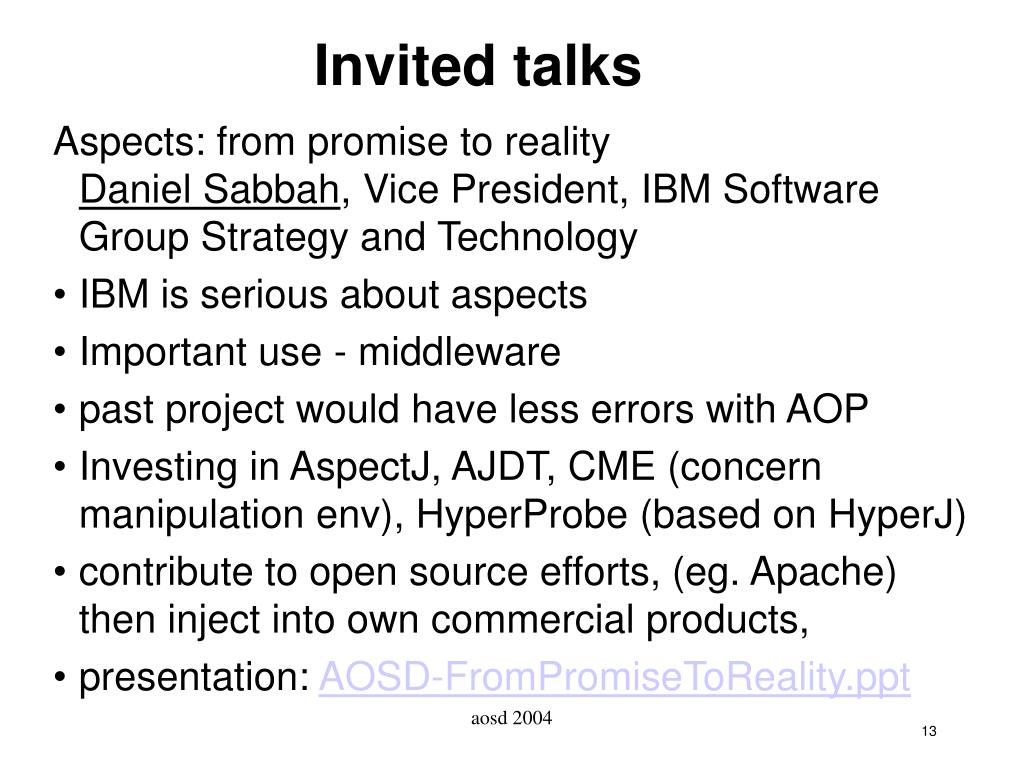 Invited talks

Aspects: from promise to reality
Daniel Sabbah, Vice President, IBM Software Group Strategy and Technology

• IBM is serious about aspects
• Important use - middleware
• past project would have less errors with AOP
• Investing in AspectJ, AJDT, CME (concern manipulation env), HyperProbe (based on HyperJ)
• contribute to open source efforts, (eg. Apache) then inject into own commercial products,
• presentation: AOSD-FromPromiseToReality.ppt

aosd 2004

13